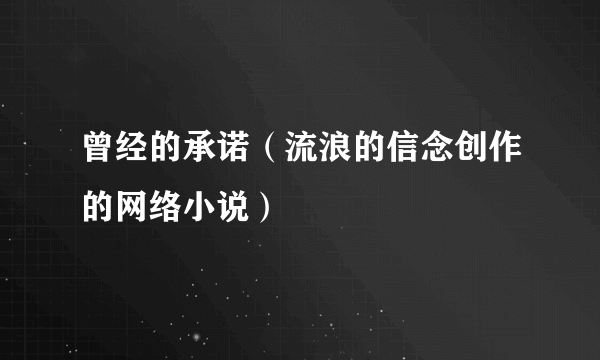 曾经的承诺（流浪的信念创作的网络小说）